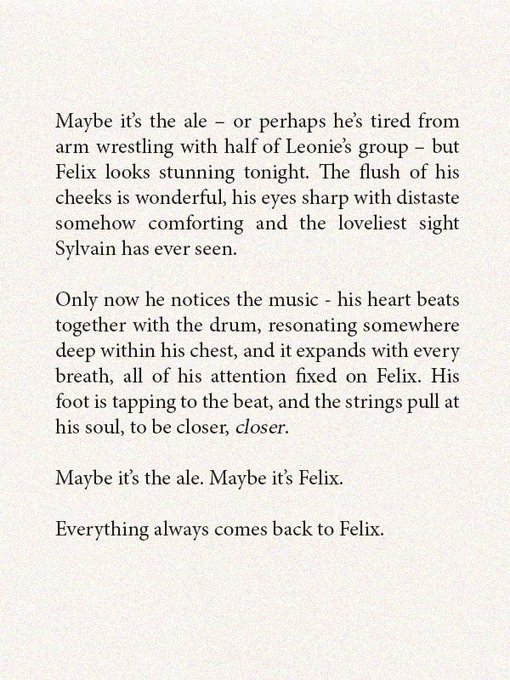 Maybe it's the ale – or perhaps he's tired from arm wrestling with half of Leonie's group – but Felix looks stunning tonight. The flush of his cheeks is wonderful, his eyes sharp with distaste somehow comforting and the loveliest sight Sylvain has ever seen.

Only now he notices the music - his heart beats together with the drum, resonating somewhere deep within his chest, and it expands with every breath, all of his attention fixed on Felix. His foot is tapping to the beat, and the strings pull at his soul, to be closer, closer.

Maybe it's the ale. Maybe it's Felix.

Everything always comes back to Felix.